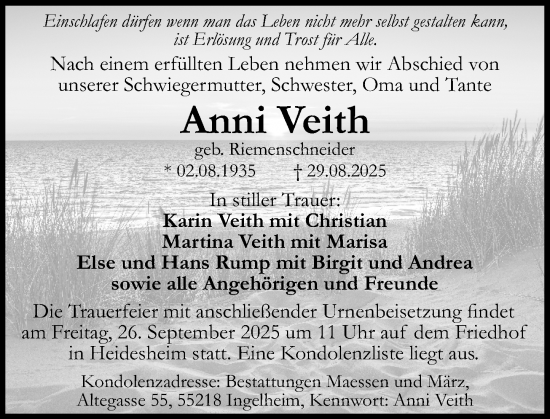 Einschlafen dürfen wenn man das Leben nicht mehr selbst gestalten kann, ist Erlösung und Trost für Alle.

Nach einem erfüllten Leben nehmen wir Abschied von unserer Schwiegermutter, Schwester, Oma und Tante

Anni Veith

geb. Riemenschneider

* 02.08.1935 † 29.08.2025

In stiller Trauer:
Karin Veith mit Christian
Martina Veith mit Marisa
Else und Hans Rump mit Birgit und Andrea
sowie alle Angehörigen und Freunde

Die Trauerfeier mit anschließender Urnenbeisetzung findet am Freitag, 26. September 2025 um 11 Uhr auf dem Friedhof in Heidesheim statt. Eine Kondolenzliste liegt aus.

Kondolenzadresse: Bestattungen Maessen und März, Altegasse 55, 55218 Ingelheim, Kennwort: Anni Veith